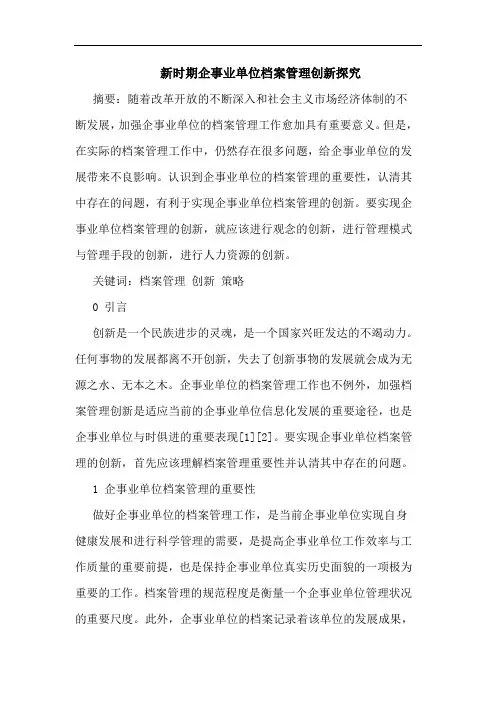 新时期企事业单位档案管理创新探究

摘要：随着改革开放的不断深入和社会主义市场经济体制的不断发展，加强企事业单位的档案管理工作愈加具有重要意义。但是，在实际的档案管理工作中，仍然存在很多问题，给企事业单位的发展带来不良影响。认识到企事业单位的档案管理的重要性，认清其中存在的问题，有利于实现企事业单位档案管理的创新。要实现企事业单位档案管理的创新，就应该进行观念的创新，进行管理模式与管理手段的创新，进行人力资源的创新。

关键词：档案管理 创新 策略

0 引言

创新是一个民族进步的灵魂，是一个国家兴旺发达的不竭动力。任何事物的发展都离不开创新，失去了创新事物的发展就会成为无源之水、无本之木。企事业单位的档案管理工作也不例外，加强档案管理创新是适应当前的企事业单位信息化发展的重要途径，也是企事业单位与时俱进的重要表现[1][2]。要实现企事业单位档案管理的创新，首先应该理解档案管理重要性并认清其中存在的问题。

1 企事业单位档案管理的重要性

做好企事业单位的档案管理工作，是当前企事业单位实现自身健康发展和进行科学管理的需要，是提高企事业单位工作效率与工作质量的重要前提，也是保持企事业单位真实历史面貌的一项极为重要的工作。档案管理的规范程度是衡量一个企事业单位管理状况的重要尺度。此外，企事业单位的档案记录着该单位的发展成果，